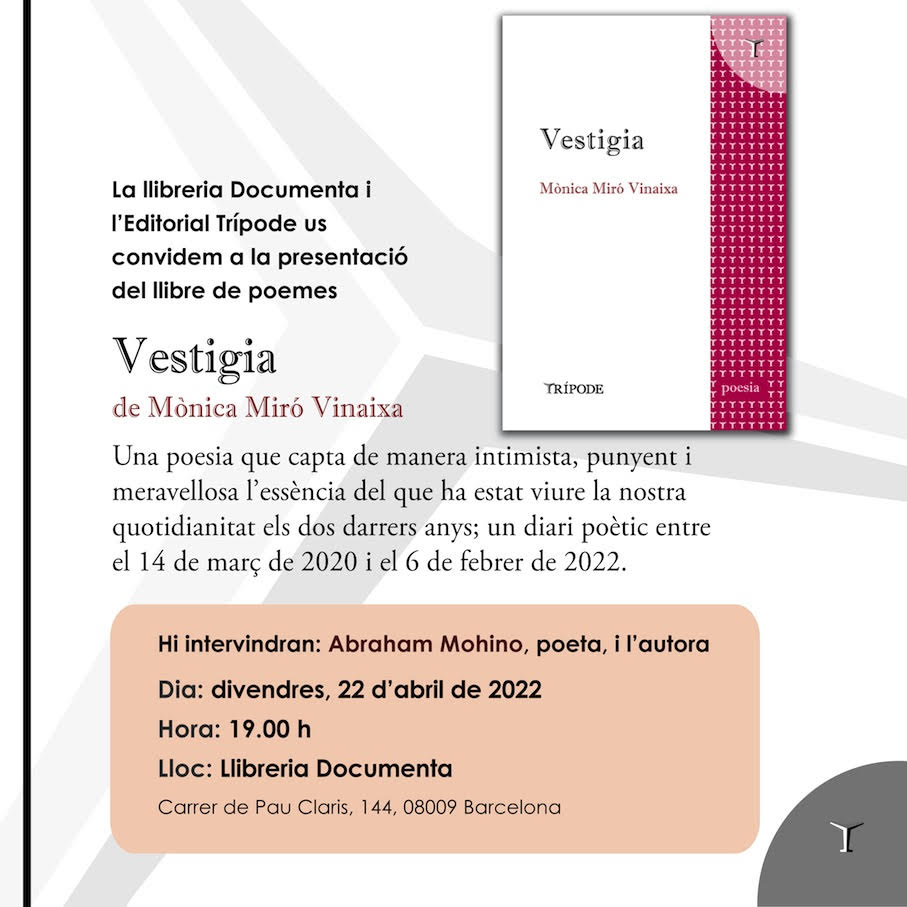 Vestigia

Mònica Miró Vinaixa

TRÍPODE

poesia

La llibreria Documenta i l'Editorial Trípode us convidem a la presentació del llibre de poemes

Vestigia

de Mònica Miró Vinaixa

Una poesia que capta de manera intimista, punyent i meravellosa l'essència del que ha estat viure la nostra quotidianitat els dos darrers anys; un diari poètic entre el 14 de març de 2020 i el 6 de febrer de 2022.

Hi intervindran: Abraham Mohino, poeta, i l'autora

Dia: divendres, 22 d'abril de 2022

Hora: 19.00 h

Lloc: Llibreria Documenta

Carrer de Pau Claris, 144, 08009 Barcelona